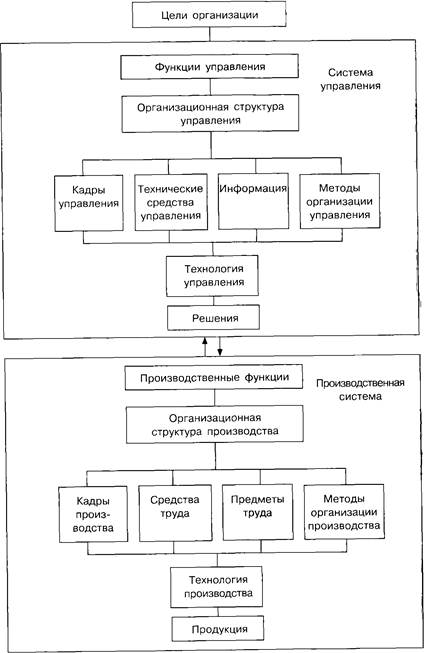 Цели организации

Функции управления

Система управления

Организационная структура управления

Кадры управления

Технические средства управления

Информация

Методы организации управления

Технология управления

Решения

Производственные функции

Производственная система

Организационная структура производства

Кадры производства

Средства труда

Предметы труда

Методы организации производства

Технология производства

Продукция